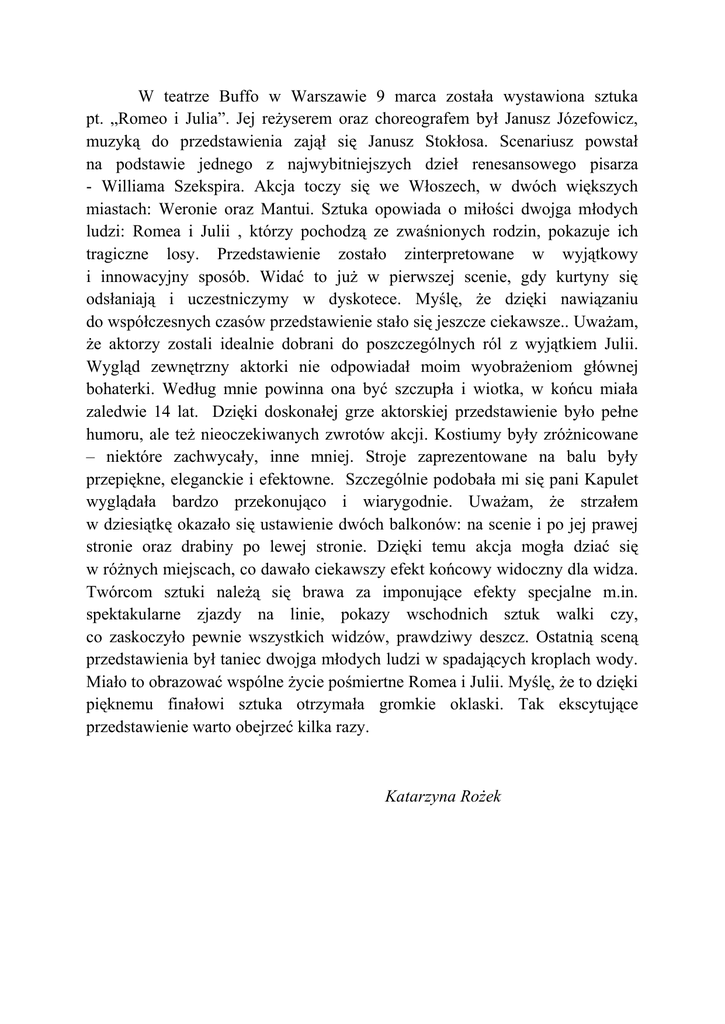 W teatrze Buffo w Warszawie 9 marca została wystawiona sztuka pt. „Romeo i Julia”. Jej reżyserem oraz choreografem był Janusz Józefowicz, muzyką do przedstawienia zajął się Janusz Stokłosa. Scenariusz powstał na podstawie jednego z najwybitniejszych dzieł renesansowego pisarza - Williama Szekspira. Akcja toczy się we Włoszech, w dwóch większych miastach: Weronie oraz Mantui. Sztuka opowiada o miłości dwojga młodych ludzi: Romea i Julii , którzy pochodzą ze zwaśnionych rodzin, pokazuje ich tragiczne losy. Przedstawienie zostało zinterpretowane w wyjątkowy i innowacyjny sposób. Widać to już w pierwszej scenie, gdy kurtyny się odsłaniają i uczestniczymy w dyskotece. Myślę, że dzięki nawiązaniu do współczesnych czasów przedstawienie stało się jeszcze ciekawsze.. Uważam, że aktorzy zostali idealnie dobrani do poszczególnych ról z wyjątkiem Julii. Wygląd zewnętrzny aktorki nie odpowiadał moim wyobrażeniom głównej bohaterki. Według mnie powinna ona być szczupła i wiotka, w końcu miała zaledwie 14 lat. Dzięki doskonałej grze aktorskiej przedstawienie było pełne humoru, ale też nieoczekiwanych zwrotów akcji. Kostiumy były zróżnicowane – niektóre zachwycały, inne mniej. Stroje zaprezentowane na balu były przepiękne, eleganckie i efektowne. Szczególnie podobała mi się pani Kapulet wyglądała bardzo przekonująco i wiarygodnie. Uważam, że strzałem w dziesiątkę okazało się ustawienie dwóch balkonów: na scenie i po jej prawej stronie oraz drabiny po lewej stronie. Dzięki temu akcja mogła dziać się w różnych miejscach, co dawało ciekawszy efekt końcowy widoczny dla widza. Twórcom sztuki należą się brawa za imponujące efekty specjalne m.in. spektakularne zjazdy na linie, pokazy wschodnich sztuk walki czy, co zaskoczyło pewnie wszystkich widzów, prawdziwy deszcz. Ostatnią sceną przedstawienia był taniec dwojga młodych ludzi w spadających kroplach wody. Miało to obrazować wspólne życie pośmiertne Romea i Julii. Myślę, że to dzięki pięknemu finałowi sztuka otrzymała gromkie oklaski. Tak ekscytujące przedstawienie warto obejrzeć kilka razy.

Katarzyna Rożek